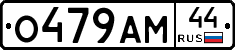 О479АМ 44 RUS